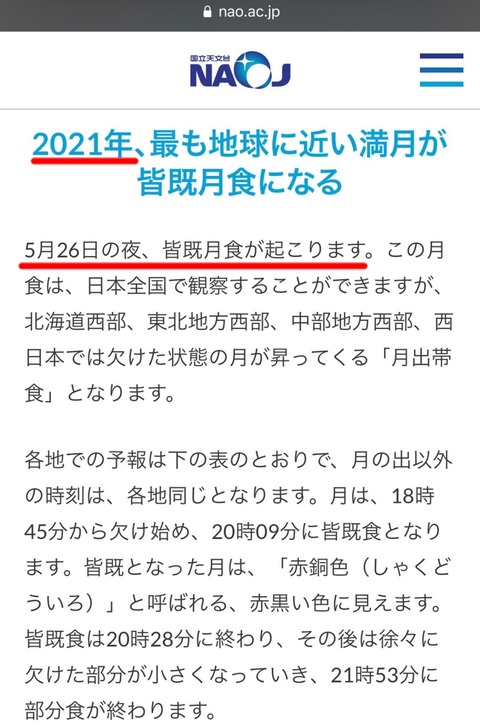 nao.ac.jp

国立天文台
NAOJ

2021年、最も地球に近い満月が皆既月食になる

5月26日の夜、皆既月食が起こります。この月食は、日本全国で観察することができますが、北海道西部、東北地方西部、中部地方西部、西日本では欠けた状態の月が昇ってくる「月出帯食」となります。

各地での予報は下の表のとおりで、月の出以外の時刻は、各地同じとなります。月は、18時45分から欠け始め、20時09分に皆既食となります。皆既となった月は、「赤銅色（しゃくどういろ）」と呼ばれる、赤黒い色に見えます。皆既食は20時28分に終わり、その後は徐々に欠けた部分が小さくなっていき、21時53分に部分食が終わります。